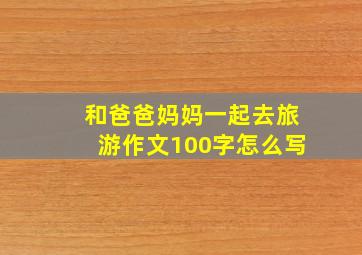 和爸爸妈妈一起去旅游作文100字怎么写